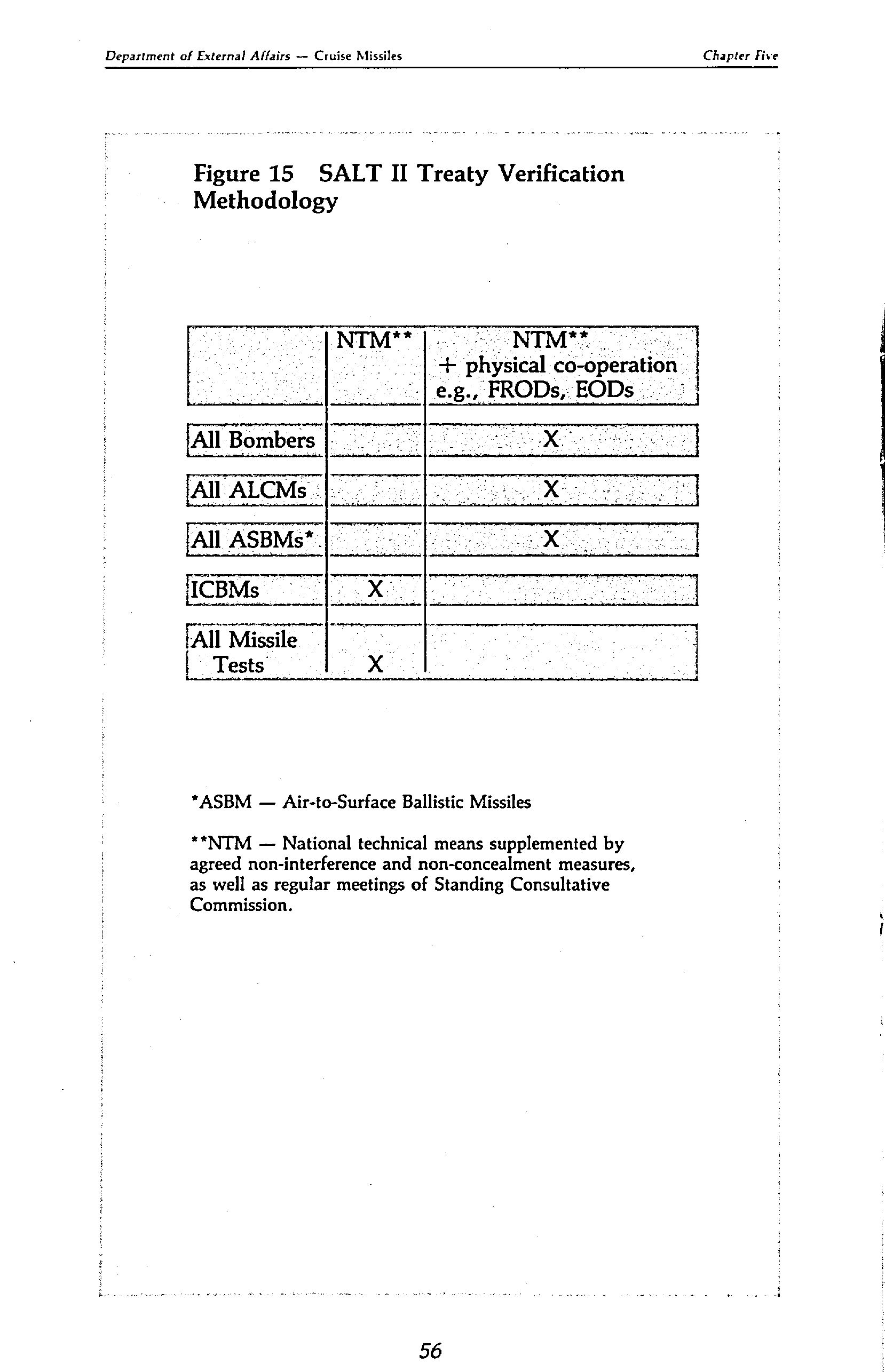 Department of External Affairs — Cruise Missiles

Chapter Five

Figure 15 SALT II Treaty Verification Methodology

| | NTM** | NTM** + physical co-operation e.g., FRODs, EODs |
|---|---|---|
| All Bombers | | X |
| All ALCMs | | X |
| All ASBMs* | | X |
| ICBMs | X | |
| All Missile Tests | X | |

*ASBM — Air-to-Surface Ballistic Missiles

**NTM — National technical means supplemented by agreed non-interference and non-concealment measures, as well as regular meetings of Standing Consultative Commission.

56